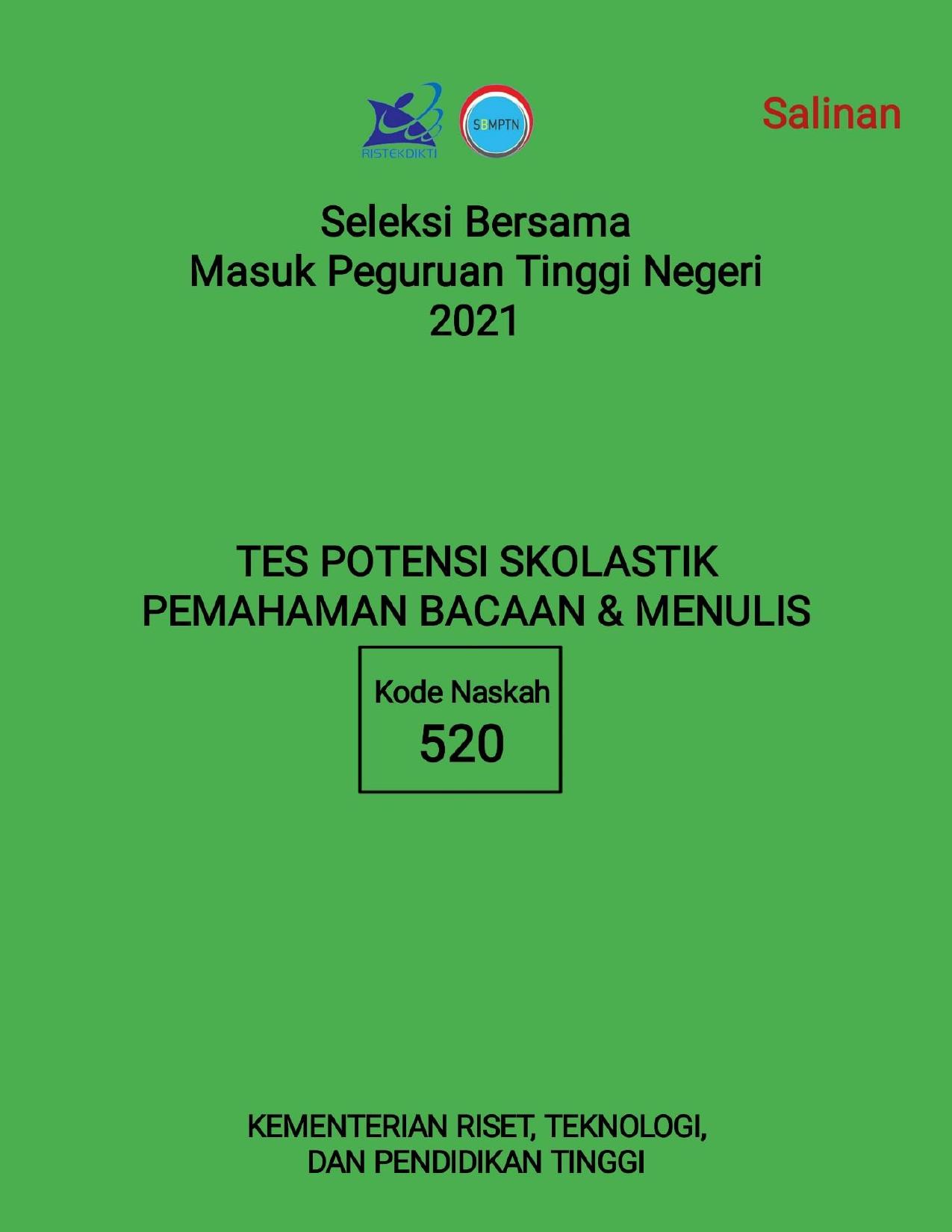 RISTEKDIKTI

SBMPTN

Salinan

Seleksi Bersama
Masuk Peguruan Tinggi Negeri
2021

TES POTENSI SKOLASTIK
PEMAHAMAN BACAAN & MENULIS

Kode Naskah
520

KEMENTERIAN RISET, TEKNOLOGI,
DAN PENDIDIKAN TINGGI